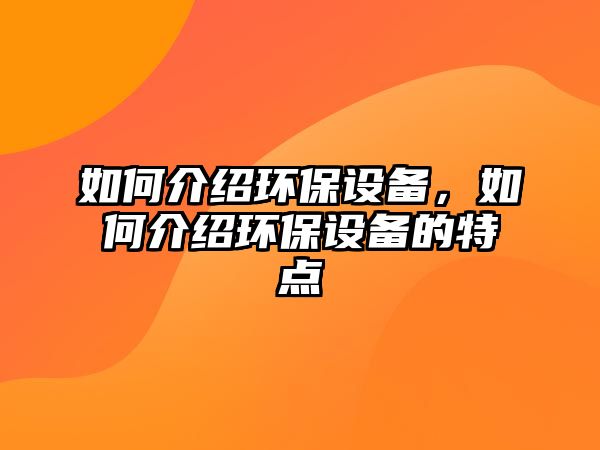 如何介绍环保设备，如何介绍环保设备的特点